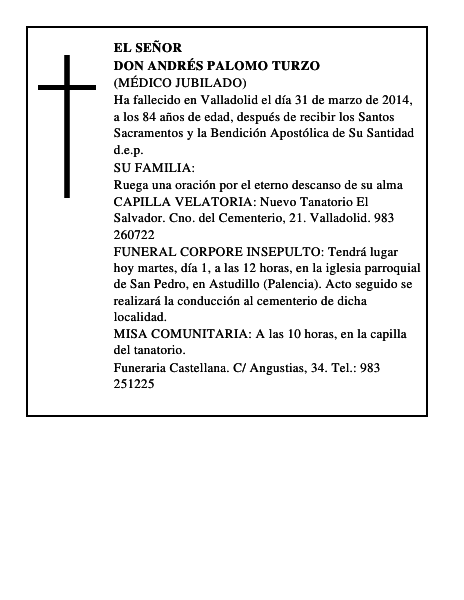 EL SEÑOR
DON ANDRÉS PALOMO TURZO
(MÉDICO JUBILADO)
Ha fallecido en Valladolid el día 31 de marzo de 2014, a los 84 años de edad, después de recibir los Santos Sacramentos y la Bendición Apostólica de Su Santidad
d.e.p.
SU FAMILIA:
Ruega una oración por el eterno descanso de su alma
CAPILLA VELATORIA: Nuevo Tanatorio El Salvador. Cno. del Cementerio, 21. Valladolid. 983 260722
FUNERAL CORPORE INSEPULTO: Tendrá lugar hoy martes, día 1, a las 12 horas, en la iglesia parroquial de San Pedro, en Astudillo (Palencia). Acto seguido se realizará la conducción al cementerio de dicha localidad.
MISA COMUNITARIA: A las 10 horas, en la capilla del tanatorio.
Funeraria Castellana. C/ Angustias, 34. Tel.: 983 251225